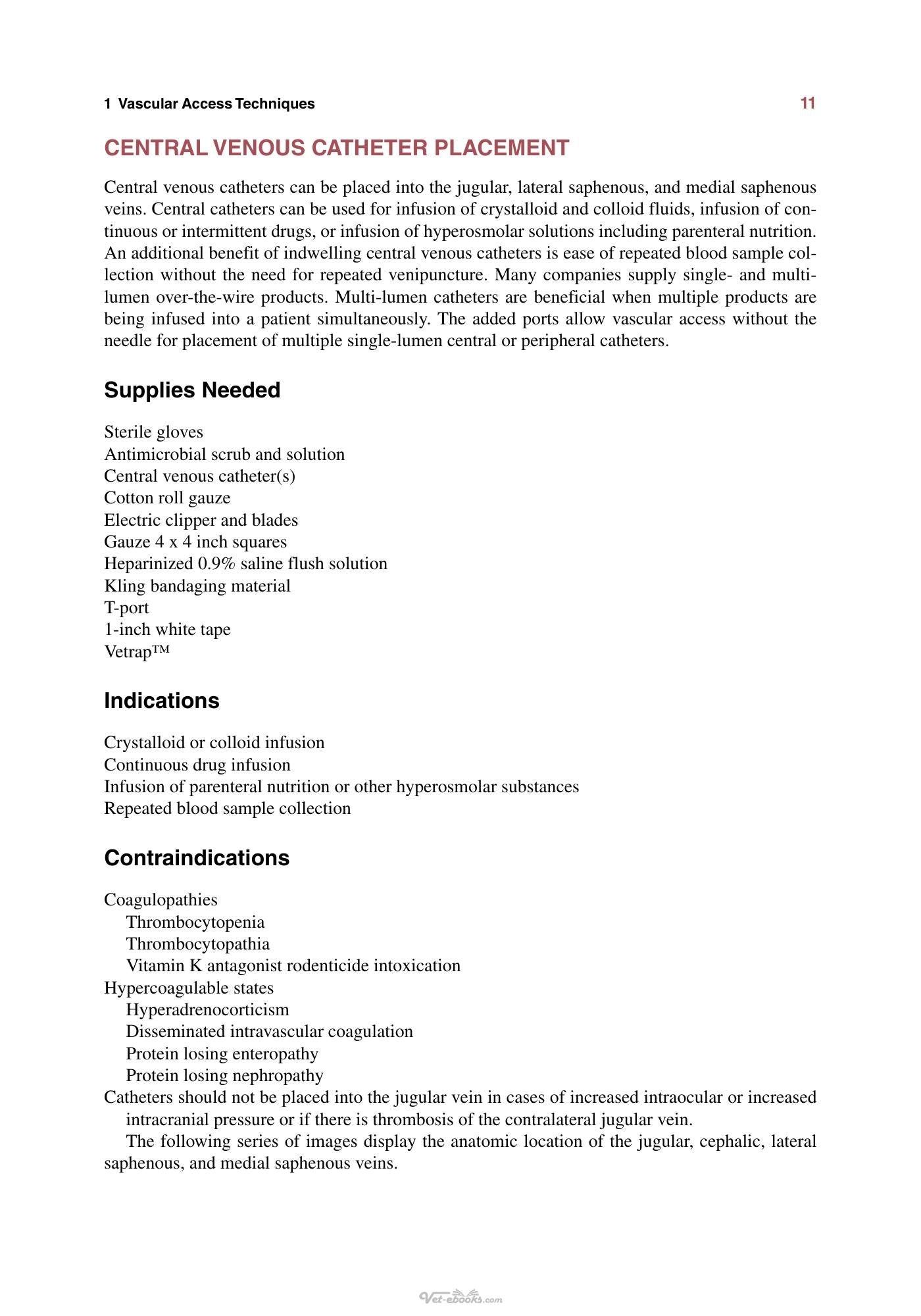 1 Vascular Access Techniques 11

CENTRAL VENOUS CATHETER PLACEMENT

Central venous catheters can be placed into the jugular, lateral saphenous, and medial saphenous veins. Central catheters can be used for infusion of crystalloid and colloid fluids, infusion of continuous or intermittent drugs, or infusion of hyperosmolar solutions including parenteral nutrition. An additional benefit of indwelling central venous catheters is ease of repeated blood sample collection without the need for repeated venipuncture. Many companies supply single- and multi-lumen over-the-wire products. Multi-lumen catheters are beneficial when multiple products are being infused into a patient simultaneously. The added ports allow vascular access without the needle for placement of multiple single-lumen central or peripheral catheters.

Supplies Needed

Sterile gloves
Antimicrobial scrub and solution
Central venous catheter(s)
Cotton roll gauze
Electric clipper and blades
Gauze 4 x 4 inch squares
Heparinized 0.9% saline flush solution
Kling bandaging material
T-port
1-inch white tape
Vetrap™

Indications

Crystalloid or colloid infusion
Continuous drug infusion
Infusion of parenteral nutrition or other hyperosmolar substances
Repeated blood sample collection

Contraindications

Coagulopathies
Thrombocytopenia
Thrombocytopathia
Vitamin K antagonist rodenticide intoxication
Hypercoagulable states
Hyperadrenocorticism
Disseminated intravascular coagulation
Protein losing enteropathy
Protein losing nephropathy
Catheters should not be placed into the jugular vein in cases of increased intraocular or increased intracranial pressure or if there is thrombosis of the contralateral jugular vein.

The following series of images display the anatomic location of the jugular, cephalic, lateral saphenous, and medial saphenous veins.

Vet-ebooks.com